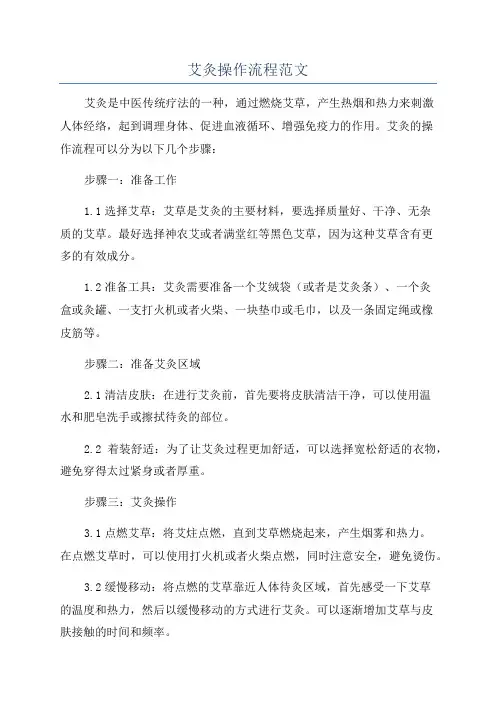 艾灸操作流程范文

艾灸是中医传统疗法的一种，通过燃烧艾草，产生热烟和热力来刺激人体经络，起到调理身体、促进血液循环、增强免疫力的作用。艾灸的操作流程可以分为以下几个步骤：

步骤一：准备工作

1.1 选择艾草：艾草是艾灸的主要材料，要选择质量好、干净、无杂质的艾草。最好选择神农艾或者满堂红等黑色艾草，因为这种艾草含有更多的有效成分。

1.2 准备工具：艾灸需要准备一个艾绒袋（或者是艾灸条）、一个灸盒或灸罐、一支打火机或者火柴、一块垫巾或毛巾，以及一条固定绳或橡皮筋等。

步骤二：准备艾灸区域

2.1 清洁皮肤：在进行艾灸前，首先要将皮肤清洁干净，可以使用温水和肥皂洗手或擦拭待灸的部位。

2.2 着装舒适：为了让艾灸过程更加舒适，可以选择宽松舒适的衣物，避免穿得太过紧身或者厚重。

步骤三：艾灸操作

3.1 点燃艾草：将艾炷点燃，直到艾草燃烧起来，产生烟雾和热力。在点燃艾草时，可以使用打火机或者火柴点燃，同时注意安全，避免烫伤。

3.2 缓慢移动：将点燃的艾草靠近人体待灸区域，首先感受一下艾草的温度和热力，然后以缓慢移动的方式进行艾灸。可以逐渐增加艾草与皮肤接触的时间和频率。